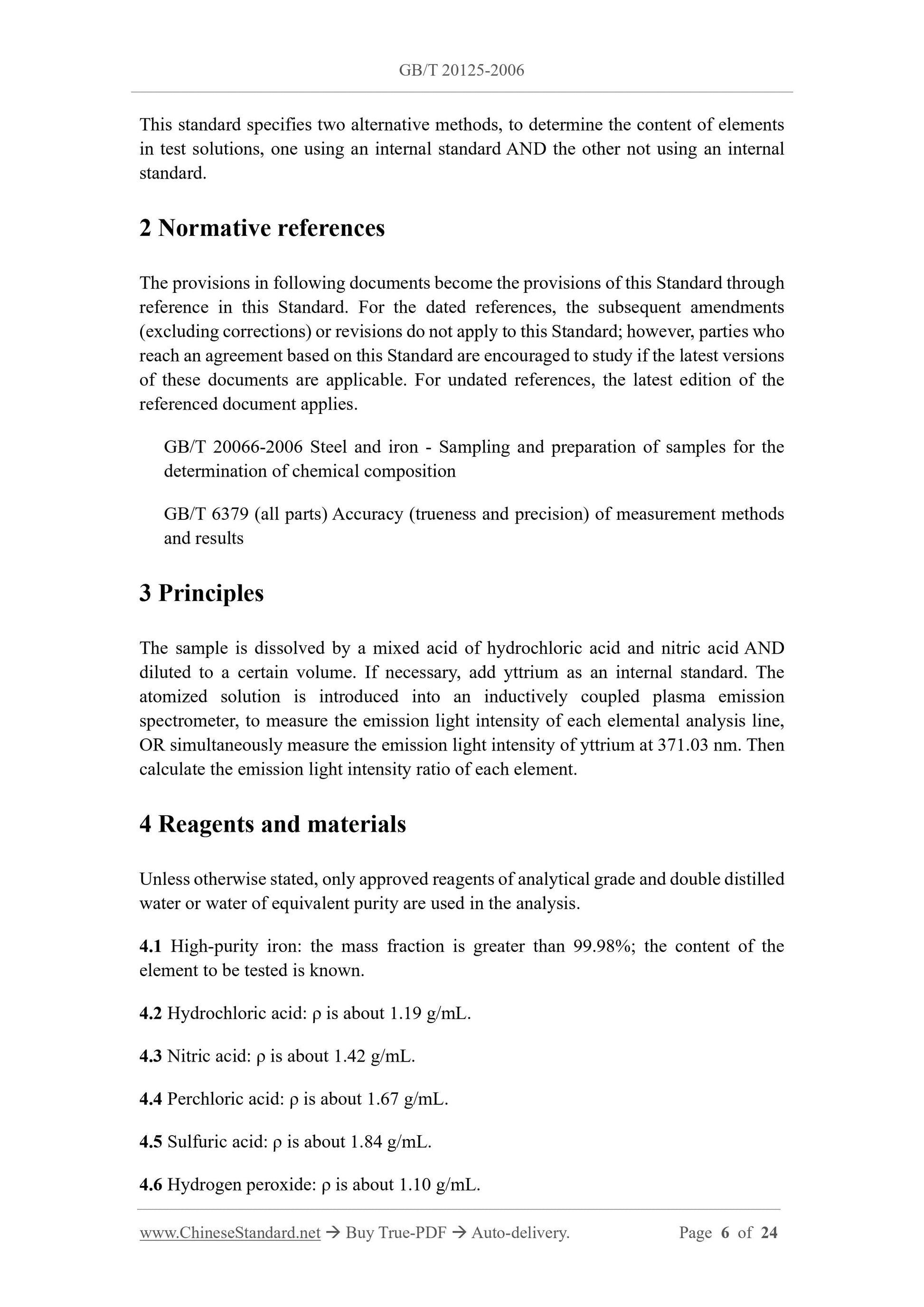 GB/T 20125-2006

This standard specifies two alternative methods, to determine the content of elements in test solutions, one using an internal standard AND the other not using an internal standard.

2 Normative references

The provisions in following documents become the provisions of this Standard through reference in this Standard. For the dated references, the subsequent amendments (excluding corrections) or revisions do not apply to this Standard; however, parties who reach an agreement based on this Standard are encouraged to study if the latest versions of these documents are applicable. For undated references, the latest edition of the referenced document applies.

GB/T 20066-2006 Steel and iron - Sampling and preparation of samples for the determination of chemical composition

GB/T 6379 (all parts) Accuracy (trueness and precision) of measurement methods and results

3 Principles

The sample is dissolved by a mixed acid of hydrochloric acid and nitric acid AND diluted to a certain volume. If necessary, add yttrium as an internal standard. The atomized solution is introduced into an inductively coupled plasma emission spectrometer, to measure the emission light intensity of each elemental analysis line, OR simultaneously measure the emission light intensity of yttrium at 371.03 nm. Then calculate the emission light intensity ratio of each element.

4 Reagents and materials

Unless otherwise stated, only approved reagents of analytical grade and double distilled water or water of equivalent purity are used in the analysis.

4.1 High-purity iron: the mass fraction is greater than 99.98%; the content of the element to be tested is known.

4.2 Hydrochloric acid: ρ is about 1.19 g/mL.

4.3 Nitric acid: ρ is about 1.42 g/mL.

4.4 Perchloric acid: ρ is about 1.67 g/mL.

4.5 Sulfuric acid: ρ is about 1.84 g/mL.

4.6 Hydrogen peroxide: ρ is about 1.10 g/mL.

www.ChineseStandard.net → Buy True-PDF → Auto-delivery. Page 6 of 24